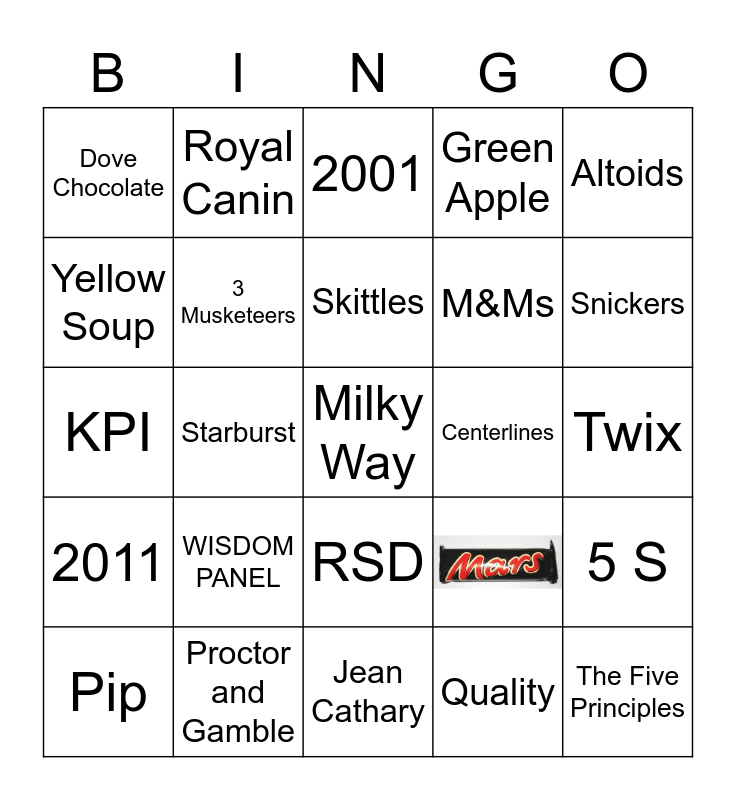 | B | I | N | G | O |
|---|---|---|---|---|
| Dove Chocolate | Royal Canin | 2001 | Green Apple | Altoids |
| Yellow Soup | 3 Musketeers | Skittles | M&Ms | Snickers |
| KPI | Starburst | Milky Way | Centerlines | Twix |
| 2011 | WISDOM PANEL | RSD | Mars | 5 S |
| Pip | Proctor and Gamble | Jean Cathary | Quality | The Five Principles |